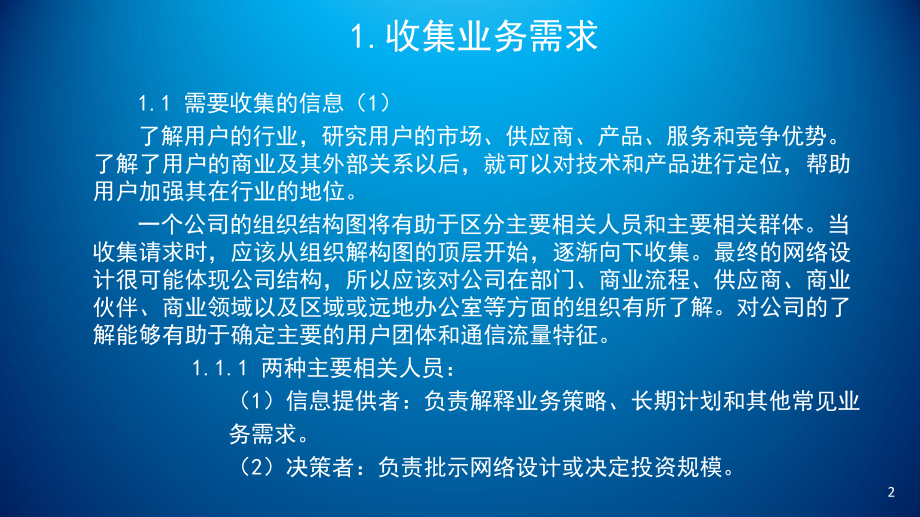 1. 收集业务需求

1.1 需要收集的信息（1）

了解用户的行业，研究用户的市场、供应商、产品、服务和竞争优势。了解了用户的商业及其外部关系以后，就可以对技术和产品进行定位，帮助用户加强其在行业的地位。

一个公司的组织结构图将有助于区分主要相关人员和主要相关群体。当收集请求时，应该从组织解构图的顶层开始，逐渐向下收集。最终的网络设计很可能体现公司结构，所以应该对公司在部门、商业流程、供应商、商业伙伴、商业领域以及区域或远地办公室等方面的组织有所了解。对公司的了解能够有助于确定主要的用户团体和通信流量特征。

1.1.1 两种主要相关人员：

（1）信息提供者：负责解释业务策略、长期计划和其他常见业务需求。

（2）决策者：负责批示网络设计或决定投资规模。

2